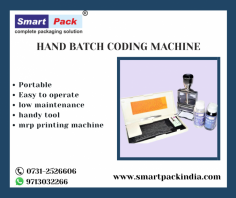 Smart Pack ®
complete packaging solution

HAND BATCH CODING MACHINE

• Portable
• Easy to operate
• low maintenance
• handy tool
• mrp printing machine

0731-2526606
9713032266

www.smartpackindia.com